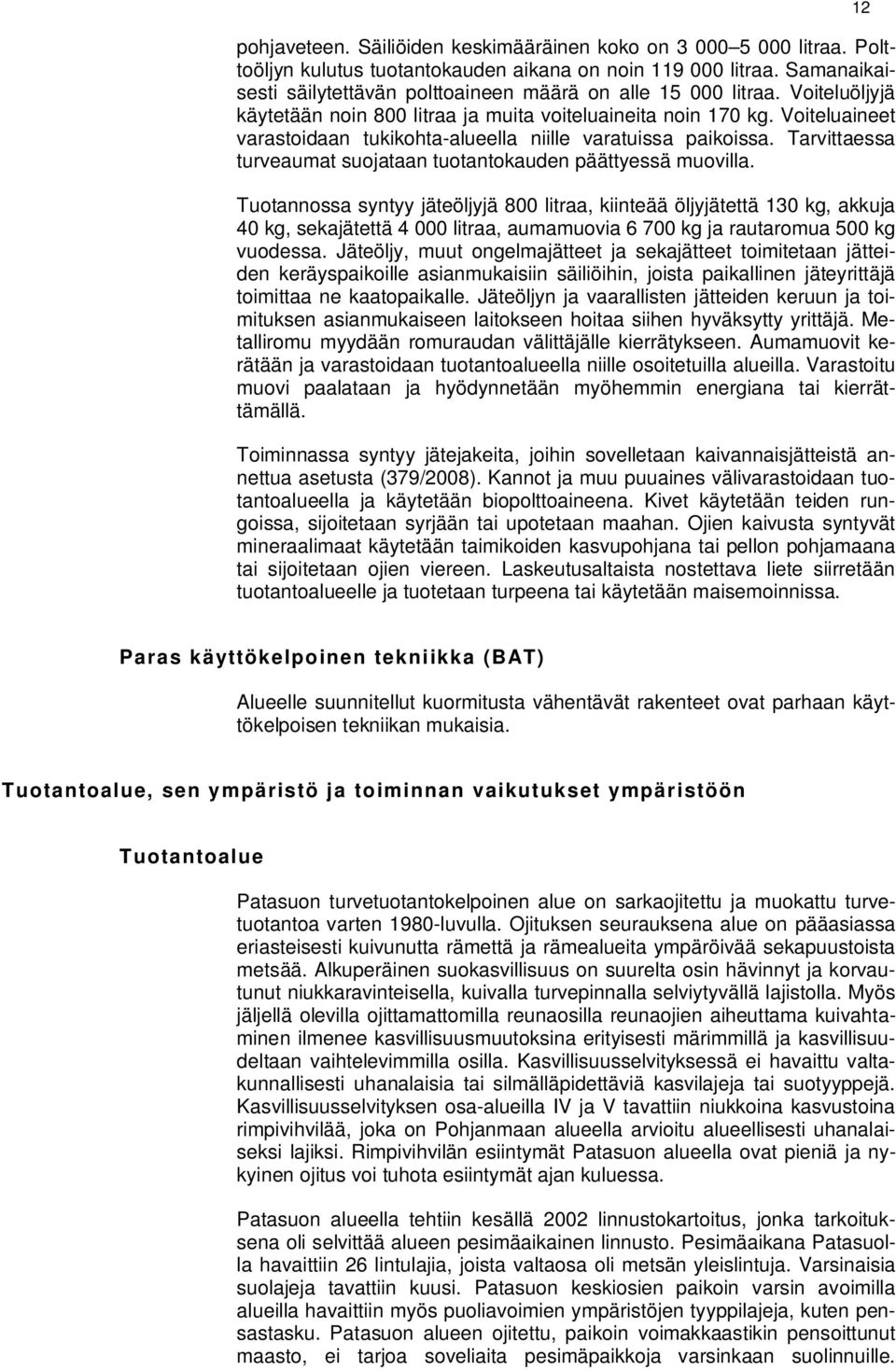 12

pohjaveteen. Säiliöiden keskimääräinen koko on 3 000–5 000 litraa. Polttoöljyn kulutus tuotantokauden aikana on noin 119 000 litraa. Samanaikaisesti säilytettävän polttoaineen määrä on alle 15 000 litraa. Voiteluöljyjä käytetään noin 800 litraa ja muita voiteluaineita noin 170 kg. Voiteluaineet varastoidaan tukikohta-alueella niille varatuissa paikoissa. Tarvittaessa turveaumat suojataan tuotantokauden päättyessä muovilla.

Tuotannossa syntyy jäteöljyjä 800 litraa, kiinteää öljyjätettä 130 kg, akkuja 40 kg, sekajätettä 4 000 litraa, aumamuovia 6 700 kg ja rautaromua 500 kg vuodessa. Jäteöljy, muut ongelmajätteet ja sekajätteet toimitetaan jätteiden keräyspaikoille asianmukaisiin säiliöihin, joista paikallinen jäteyrittäjä toimittaa ne kaatopaikalle. Jäteöljyn ja vaarallisten jätteiden keruun ja toimituksen asianmukaiseen laitokseen hoitaa siihen hyväksytty yrittäjä. Metalliromu myydään romuraudan välittäjälle kierrätykseen. Aumamuovit kerätään ja varastoidaan tuotantoalueella niille osoitetuilla alueilla. Varastoitu muovi paalataan ja hyödynnetään myöhemmin energiana tai kierrättämällä.

Toiminnassa syntyy jätejakeita, joihin sovelletaan kaivannaisjätteistä annettua asetusta (379/2008). Kannot ja muu puuaines välivarastoidaan tuotantoalueella ja käytetään biopolttoaineena. Kivet käytetään teiden rungoissa, sijoitetaan syrjään tai upotetaan maahan. Ojien kaivusta syntyvät mineraalimaat käytetään taimikoiden kasvupohjana tai pellon pohjamaana tai sijoitetaan ojien viereen. Laskeutusaltaista nostettava liete siirretään tuotantoalueelle ja tuotetaan turpeena tai käytetään maisemoinnissa.

Paras käyttökelpoinen tekniikka (BAT)

Alueelle suunnitellut kuormitusta vähentävät rakenteet ovat parhaan käyttökelpoisen tekniikan mukaisia.

Tuotantoalue, sen ympäristö ja toiminnan vaikutukset ympäristöön

Tuotantoalue

Patasuon turvetuotantokelpoinen alue on sarkaojitettu ja muokattu turvetuotantoa varten 1980-luvulla. Ojituksen seurauksena alue on pääasiassa eriasteisesti kuivunutta rämettä ja rämealueita ympäröivää sekapuustoista metsää. Alkuperäinen suokasvillisuus on suurelta osin hävinnyt ja korvautunut niukkaravinteisella, kuivalla turvepinnalla selviytyvällä lajistolla. Myös jäljellä olevilla ojittamattomilla reunaosilla reunaojien aiheuttama kuivahtaminen ilmenee kasvillisuusmuutoksina erityisesti märimmillä ja kasvillisuudeltaan vaihtelevimmilla osilla. Kasvillisuusselvityksessä ei havaittu valtakunnallisesti uhanalaisia tai silmälläpidettäviä kasvilajeja tai suotyyppejä. Kasvillisuusselvityksen osa-alueilla IV ja V tavattiin niukkoina kasvustoina rimpivihvilää, joka on Pohjanmaan alueella arvioitu alueellisesti uhanalaiseksi lajiksi. Rimpivihvilän esiintymät Patasuon alueella ovat pieniä ja nykyinen ojitus voi tuhota esiintymät ajan kuluessa.

Patasuon alueella tehtiin kesällä 2002 linnustokartoitus, jonka tarkoituksena oli selvittää alueen pesimäaikainen linnusto. Pesimäaikana Patasuolla havaittiin 26 lintulajia, joista valtaosa oli metsän yleislintuja. Varsinaisia suolajeja tavattiin kuusi. Patasuon keskiosien paikoin varsin avoimilla alueilla havaittiin myös puoliavoimien ympäristöjen tyyppilajeja, kuten pensastasku. Patasuon alueen ojitettu, paikoin voimakkaastikin pensoittunut maasto, ei tarjoa soveliaita pesimäpaikkoja varsinkaan suolinnuille.